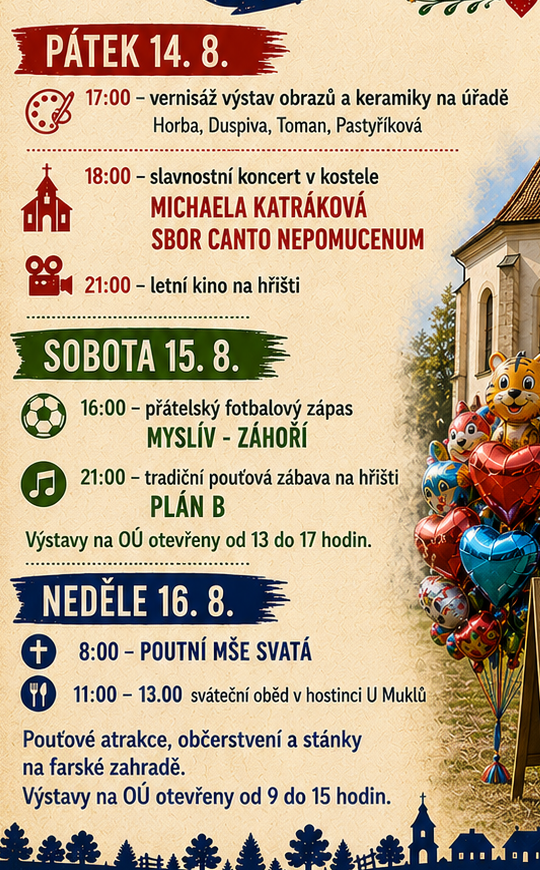 PÁTEK 14. 8.

17:00 – vernisáž výstav obrazů a keramiky na úřadě
Horba, Duspiva, Toman, Pastyříková

18:00 – slavnostní koncert v kostele
MICHAELA KATRÁKOVÁ
SBOR CANTO NEPOMUCENUM

21:00 – letní kino na hřišti

SOBOTA 15. 8.

16:00 – přátelský fotbalový zápas
MYSLÍV - ZÁHOŘÍ

21:00 – tradiční pouťová zábava na hřišti
PLÁN B

Výstavy na OÚ otevřeny od 13 do 17 hodin.

NEDĚLE 16. 8.

8:00 – POUTNÍ MŠE SVATÁ

11:00 – 13.00 sváteční oběd v hostinci U Muklů

Pouťové atrakce, občerstvení a stánky na farské zahradě.
Výstavy na OÚ otevřeny od 9 do 15 hodin.